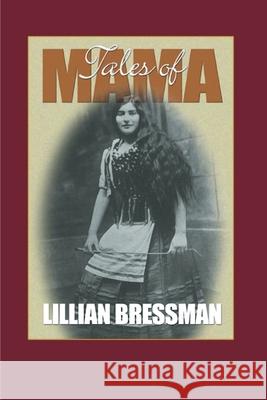 Tales of
MAMA

LILLIAN BRESSMAN

Kraina Książek